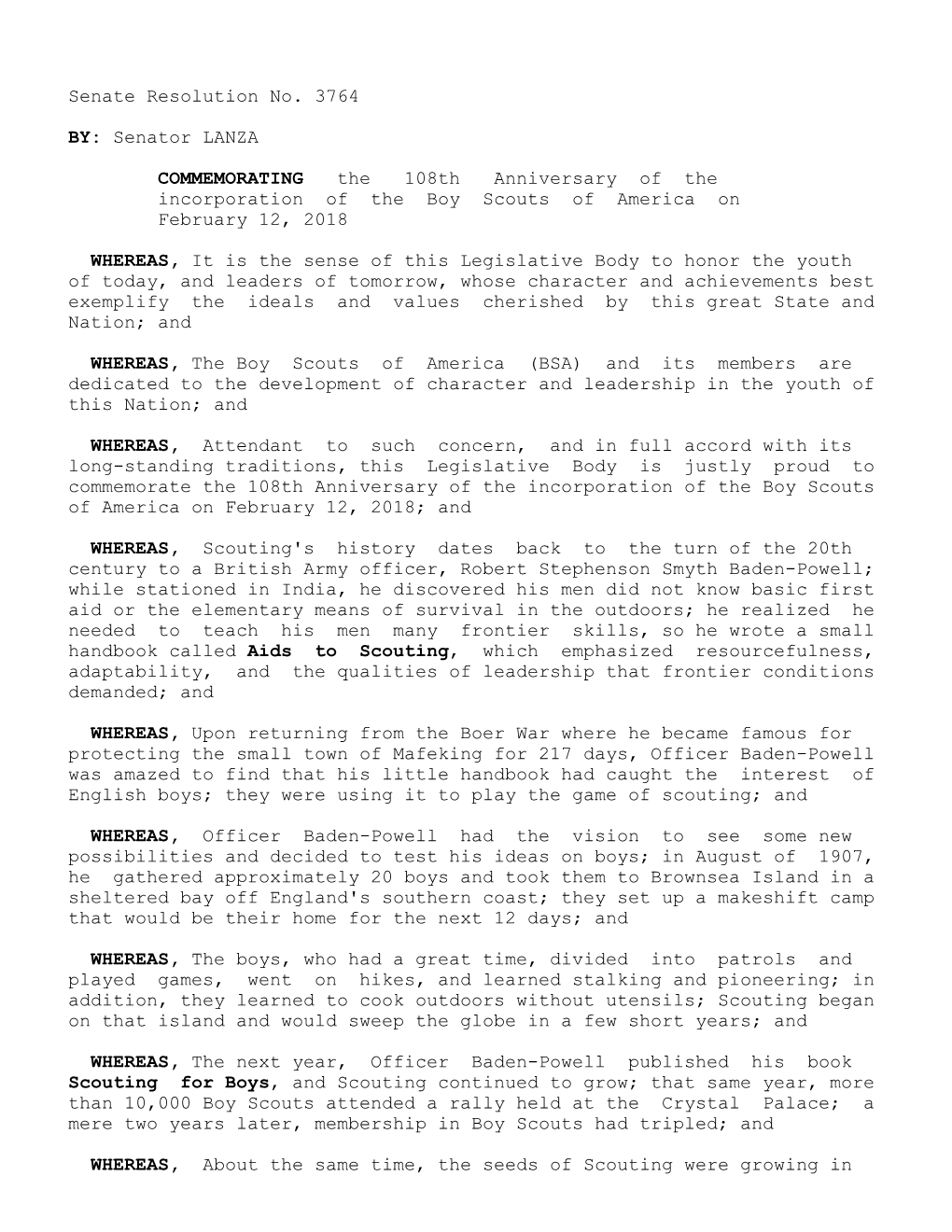 Senate Resolution No. 3764

BY: Senator LANZA

COMMEMORATING the 108th Anniversary of the incorporation of the Boy Scouts of America on February 12, 2018

WHEREAS, It is the sense of this Legislative Body to honor the youth of today, and leaders of tomorrow, whose character and achievements best exemplify the ideals and values cherished by this great State and Nation; and

WHEREAS, The Boy Scouts of America (BSA) and its members are dedicated to the development of character and leadership in the youth of this Nation; and

WHEREAS, Attendant to such concern, and in full accord with its long-standing traditions, this Legislative Body is justly proud to commemorate the 108th Anniversary of the incorporation of the Boy Scouts of America on February 12, 2018; and

WHEREAS, Scouting's history dates back to the turn of the 20th century to a British Army officer, Robert Stephenson Smyth Baden-Powell; while stationed in India, he discovered his men did not know basic first aid or the elementary means of survival in the outdoors; he realized he needed to teach his men many frontier skills, so he wrote a small handbook called Aids to Scouting, which emphasized resourcefulness, adaptability, and the qualities of leadership that frontier conditions demanded; and

WHEREAS, Upon returning from the Boer War where he became famous for protecting the small town of Mafeking for 217 days, Officer Baden-Powell was amazed to find that his little handbook had caught the interest of English boys; they were using it to play the game of scouting; and

WHEREAS, Officer Baden-Powell had the vision to see some new possibilities and decided to test his ideas on boys; in August of 1907, he gathered approximately 20 boys and took them to Brownsea Island in a sheltered bay off England's southern coast; they set up a makeshift camp that would be their home for the next 12 days; and

WHEREAS, The boys, who had a great time, divided into patrols and played games, went on hikes, and learned stalking and pioneering; in addition, they learned to cook outdoors without utensils; Scouting began on that island and would sweep the globe in a few short years; and

WHEREAS, The next year, Officer Baden-Powell published his book Scouting for Boys, and Scouting continued to grow; that same year, more than 10,000 Boy Scouts attended a rally held at the Crystal Palace; a mere two years later, membership in Boy Scouts had tripled; and

WHEREAS, About the same time, the seeds of Scouting were growing in